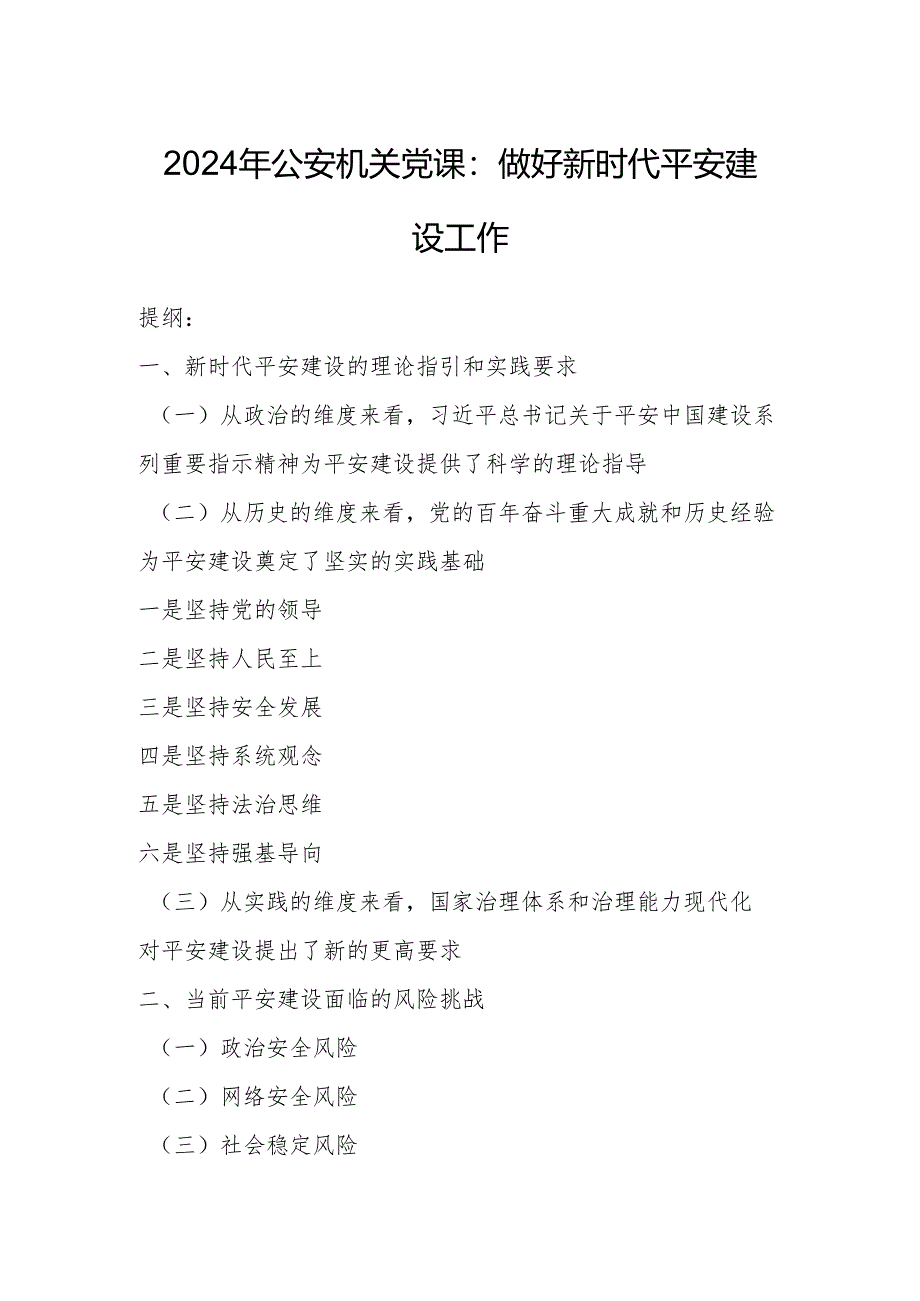 2024年公安机关党课：做好新时代平安建设工作

提纲：

一、新时代平安建设的理论指引和实践要求

（一）从政治的维度来看，习近平总书记关于平安中国建设系列重要指示精神为平安建设提供了科学的理论指导

（二）从历史的维度来看，党的百年奋斗重大成就和历史经验为平安建设奠定了坚实的实践基础

一是坚持党的领导

二是坚持人民至上

三是坚持安全发展

四是坚持系统观念

五是坚持法治思维

六是坚持强基导向

（三）从实践的维度来看，国家治理体系和治理能力现代化对平安建设提出了新的更高要求

二、当前平安建设面临的风险挑战

（一）政治安全风险

（二）网络安全风险

（三）社会稳定风险